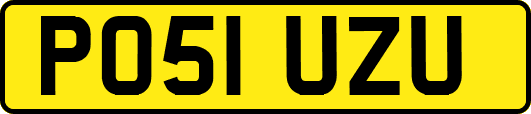 PO51 UZU